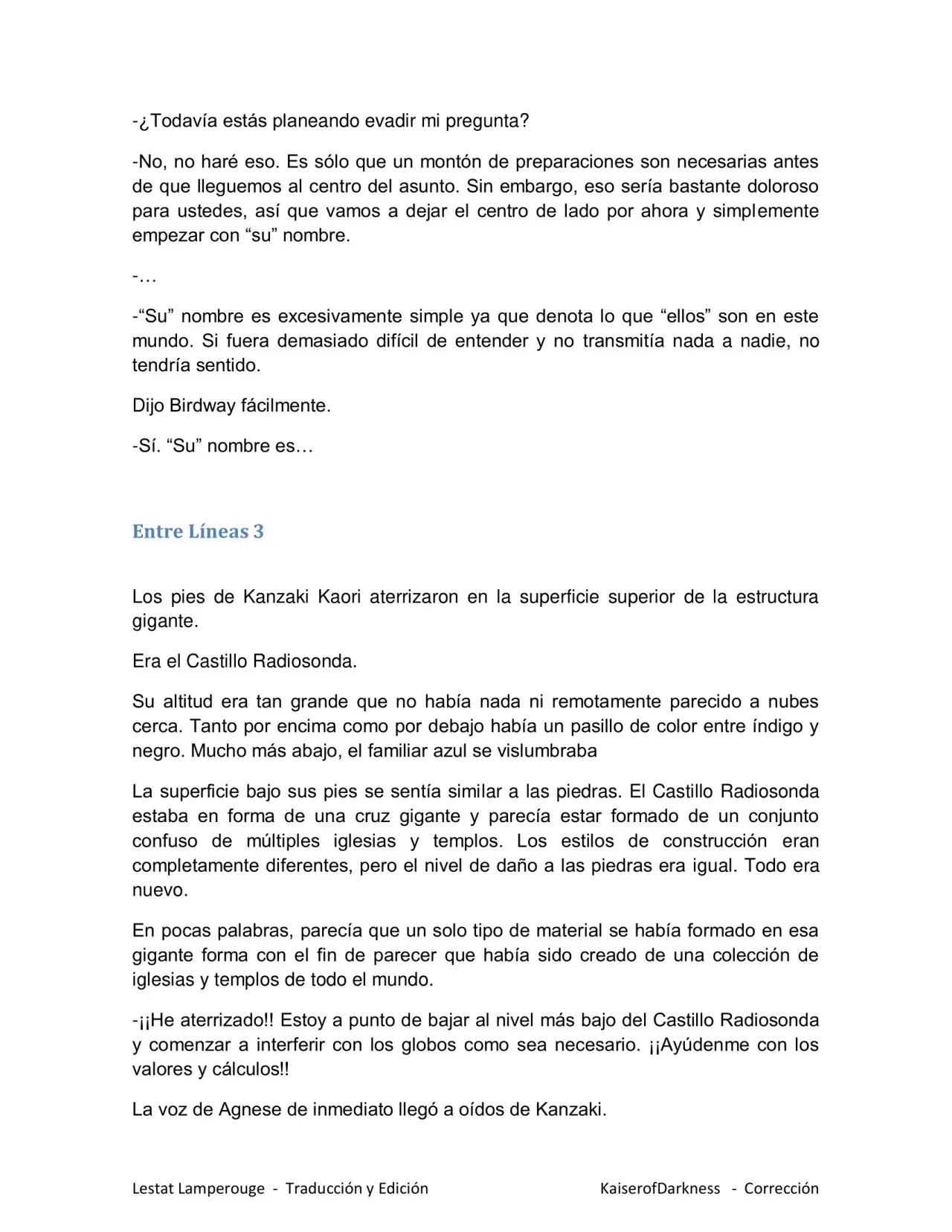 -¿Todavía estás planeando evadir mi pregunta?

-No, no haré eso. Es sólo que un montón de preparaciones son necesarias antes de que lleguemos al centro del asunto. Sin embargo, eso sería bastante doloroso para ustedes, así que vamos a dejar el centro de lado por ahora y simplemente empezar con “su” nombre.

-…

-“Su” nombre es excesivamente simple ya que denota lo que “ellos” son en este mundo. Si fuera demasiado difícil de entender y no transmitía nada a nadie, no tendría sentido.

Dijo Birdway fácilmente.

-Sí. “Su” nombre es…

Entre Líneas 3

Los pies de Kanzaki Kaori aterrizaron en la superficie superior de la estructura gigante.

Era el Castillo Radiosonda.

Su altitud era tan grande que no había nada ni remotamente parecido a nubes cerca. Tanto por encima como por debajo había un pasillo de color entre índigo y negro. Mucho más abajo, el familiar azul se vislumbraba

La superficie bajo sus pies se sentía similar a las piedras. El Castillo Radiosonda estaba en forma de una cruz gigante y parecía estar formado de un conjunto confuso de múltiples iglesias y templos. Los estilos de construcción eran completamente diferentes, pero el nivel de daño a las piedras era igual. Todo era nuevo.

En pocas palabras, parecía que un solo tipo de material se había formado en esa gigante forma con el fin de parecer que había sido creado de una colección de iglesias y templos de todo el mundo.

-¡¡He aterrizado!! Estoy a punto de bajar al nivel más bajo del Castillo Radiosonda y comenzar a interferir con los globos como sea necesario. ¡¡Ayúdenme con los valores y cálculos!!

La voz de Agnese de inmediato llegó a oídos de Kanzaki.

Lestat Lamperouge - Traducción y Edición KaiserofDarkness - Corrección